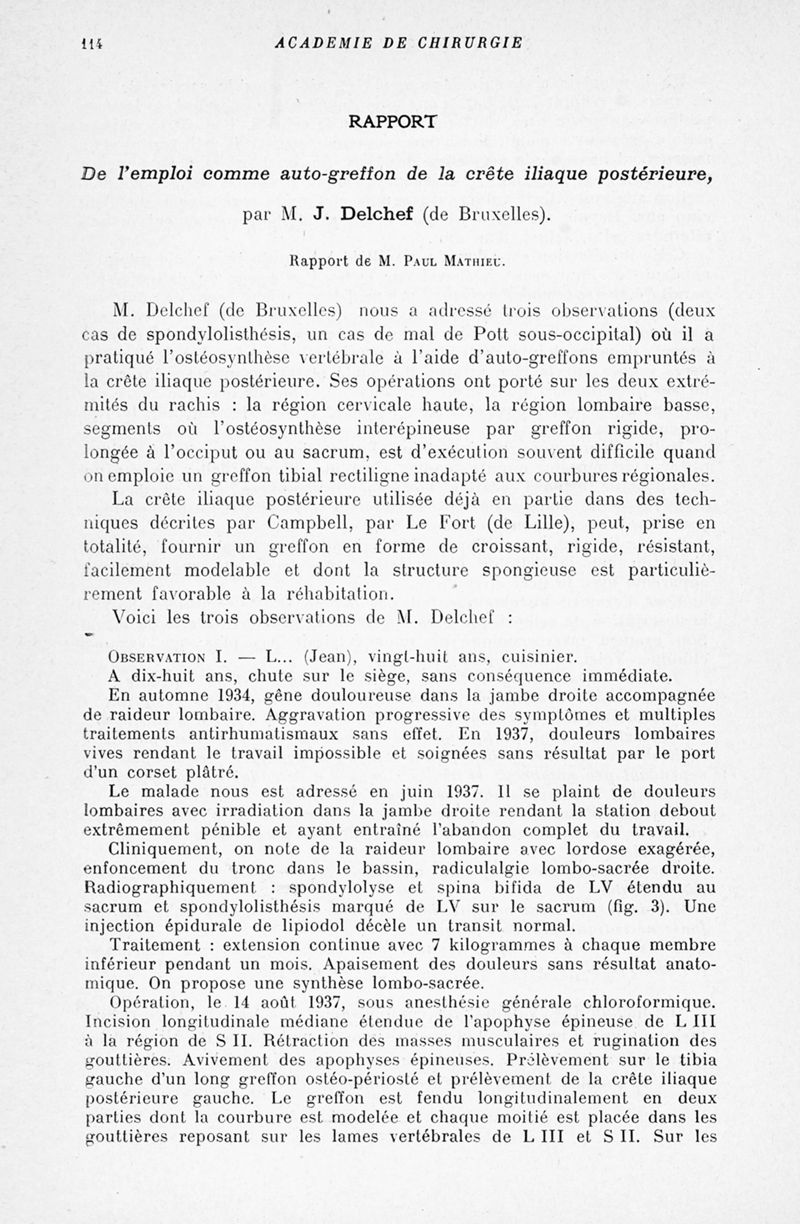 114 ACADEMIE DE CHIRURGIE

RAPPORT

De l'emploi comme auto-greffon de la crête iliaque postérieure,

par M. J. Delchef (de Bruxelles).

Rapport de M. Paul Mathieu.

M. Delchef (de Bruxelles) nous a adressé trois observations (deux cas de spondylolisthésis, un cas de mal de Pott sous-occipital) où il a pratiqué l'ostéosynthèse vertébrale à l'aide d'auto-greffons empruntés à la crête iliaque postérieure. Ses opérations ont porté sur les deux extrémités du rachis : la région cervicale haute, la région lombaire basse, segments où l'ostéosynthèse interépineuse par greffon rigide, prolongée à l'occiput ou au sacrum, est d'exécution souvent difficile quand on emploie un greffon tibial rectiligne inadapté aux courbures régionales.

La crête iliaque postérieure utilisée déjà en partie dans des techniques décrites par Campbell, par Le Fort (de Lille), peut, prise en totalité, fournir un greffon en forme de croissant, rigide, résistant, facilement modelable et dont la structure spongieuse est particulièrement favorable à la réhabitation.

Voici les trois observations de M. Delchef :

Observation I. — L... (Jean), vingt-huit ans, cuisinier.

A dix-huit ans, chute sur le siège, sans conséquence immédiate.

En automne 1934, gêne douloureuse dans la jambe droite accompagnée de raideur lombaire. Aggravation progressive des symptômes et multiples traitements antirhumatismaux sans effet. En 1937, douleurs lombaires vives rendant le travail impossible et soignées sans résultat par le port d'un corset plâtré.

Le malade nous est adressé en juin 1937. Il se plaint de douleurs lombaires avec irradiation dans la jambe droite rendant la station debout extrêmement pénible et ayant entraîné l'abandon complet du travail.

Cliniquement, on note de la raideur lombaire avec lordose exagérée, enfoncement du tronc dans le bassin, radiculalgie lombo-sacrée droite. Radiographiquement : spondylolyse et spina bifida de LV étendu au sacrum et spondylolisthésis marqué de LV sur le sacrum (fig. 3). Une injection épidurale de lipiodol décèle un transit normal.

Traitement : extension continue avec 7 kilogrammes à chaque membre inférieur pendant un mois. Apaisement des douleurs sans résultat anatomique. On propose une synthèse lombo-sacrée.

Opération, le 14 août 1937, sous anesthésie générale chloroformique. Incision longitudinale médiane étendue de l'apophyse épineuse de L III à la région de S II. Rétraction des masses musculaires et rugination des gouttières. Avivement des apophyses épineuses. Prélèvement sur le tibia gauche d'un long greffon ostéo-périosté et prélèvement de la crête iliaque postérieure gauche. Le greffon est fendu longitudinalement en deux parties dont la courbure est modelée et chaque moitié est placée dans les gouttières reposant sur les lames vertébrales de L III et S II. Sur les